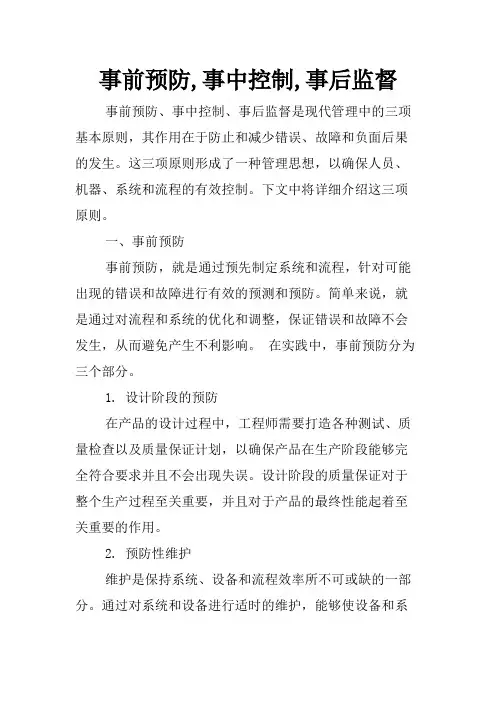 事前预防,事中控制,事后监督

事前预防、事中控制、事后监督是现代管理中的三项基本原则，其作用在于防止和减少错误、故障和负面后果的发生。这三项原则形成了一种管理思想，以确保人员、机器、系统和流程的有效控制。下文中将详细介绍这三项原则。

一、事前预防

事前预防，就是通过预先制定系统和流程，针对可能出现的错误和故障进行有效的预测和预防。简单来说，就是通过对流程和系统的优化和调整，保证错误和故障不会发生，从而避免产生不利影响。 在实践中，事前预防分为三个部分。

1. 设计阶段的预防

在产品的设计过程中，工程师需要打造各种测试、质量检查以及质量保证计划，以确保产品在生产阶段能够完全符合要求并且不会出现失误。设计阶段的质量保证对于整个生产过程至关重要，并且对于产品的最终性能起着至关重要的作用。

2. 预防性维护

维护是保持系统、设备和流程效率所不可或缺的一部分。通过对系统和设备进行适时的维护，能够使设备和系